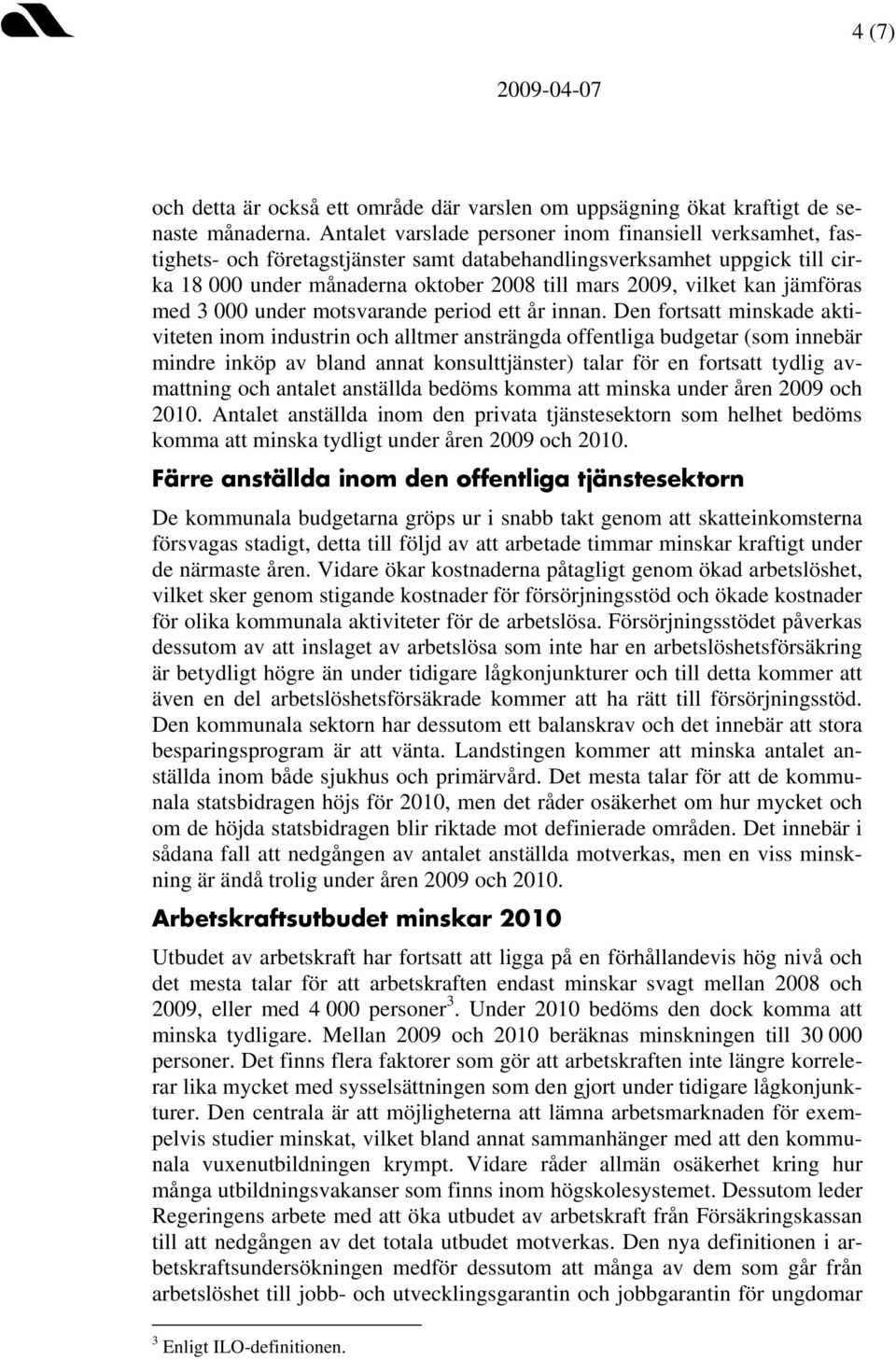 4 (7)

2009-04-07

och detta är också ett område där varslen om uppsägning ökat kraftigt de senaste månaderna. Antalet varslade personer inom finansiell verksamhet, fastighets- och företagstjänster samt databehandlingsverksamhet uppgick till cirka 18 000 under månaderna oktober 2008 till mars 2009, vilket kan jämföras med 3 000 under motsvarande period ett år innan. Den fortsatt minskade aktiviteten inom industrin och alltmer ansträngda offentliga budgetar (som innebär mindre inköp av bland annat konsulttjänster) talar för en fortsatt tydlig avmattning och antalet anställda bedöms komma att minska under åren 2009 och 2010. Antalet anställda inom den privata tjänstesektorn som helhet bedöms komma att minska tydligt under åren 2009 och 2010.

Färre anställda inom den offentliga tjänstesektorn

De kommunala budgetarna gröps ur i snabb takt genom att skatteinkomsterna försvagas stadigt, detta till följd av att arbetade timmar minskar kraftigt under de närmaste åren. Vidare ökar kostnaderna påtagligt genom ökad arbetslöshet, vilket sker genom stigande kostnader för försörjningsstöd och ökade kostnader för olika kommunala aktiviteter för de arbetslösa. Försörjningsstödet påverkas dessutom av att inslaget av arbetslösa som inte har en arbetslöshetsförsäkring är betydligt högre än under tidigare lågkonjunkturer och till detta kommer att även en del arbetslöshetsförsäkrade kommer att ha rätt till försörjningsstöd. Den kommunala sektorn har dessutom ett balanskrav och det innebär att stora besparingsprogram är att vänta. Landstingen kommer att minska antalet anställda inom både sjukhus och primärvård. Det mesta talar för att de kommunala statsbidragen höjs för 2010, men det råder osäkerhet om hur mycket och om de höjda statsbidragen blir riktade mot definierade områden. Det innebär i sådana fall att nedgången av antalet anställda motverkas, men en viss minskning är ändå trolig under åren 2009 och 2010.

Arbetskraftsutbudet minskar 2010

Utbudet av arbetskraft har fortsatt att ligga på en förhållandevis hög nivå och det mesta talar för att arbetskraften endast minskar svagt mellan 2008 och 2009, eller med 4 000 personer$^3$. Under 2010 bedöms den dock komma att minska tydligare. Mellan 2009 och 2010 beräknas minskningen till 30 000 personer. Det finns flera faktorer som gör att arbetskraften inte längre korrelerar lika mycket med sysselsättningen som den gjort under tidigare lågkonjunkturer. Den centrala är att möjligheterna att lämna arbetsmarknaden för exempelvis studier minskat, vilket bland annat sammanhänger med att den kommunala vuxenutbildningen krympt. Vidare råder allmän osäkerhet kring hur många utbildningsvakanser som finns inom högskolesystemet. Dessutom leder Regeringens arbete med att öka utbudet av arbetskraft från Försäkringskassan till att nedgången av det totala utbudet motverkas. Den nya definitionen i arbetskraftsundersökningen medför dessutom att många av dem som går från arbetslöshet till jobb- och utvecklingsgarantin och jobbgarantin för ungdomar

$^3$ Enligt ILO-definitionen.